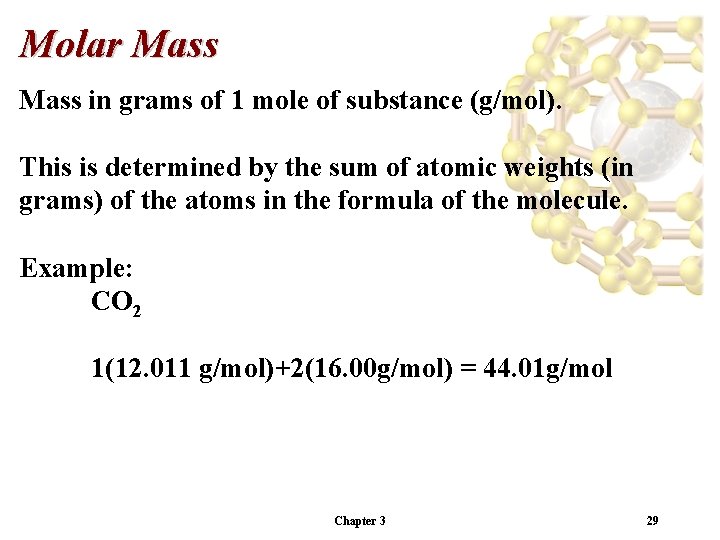 Molar Mass

Mass in grams of 1 mole of substance (g/mol).

This is determined by the sum of atomic weights (in grams) of the atoms in the formula of the molecule.

Example:

$CO_2$

1(12.011 g/mol)+2(16.00g/mol) = 44.01g/mol

Chapter 3

29